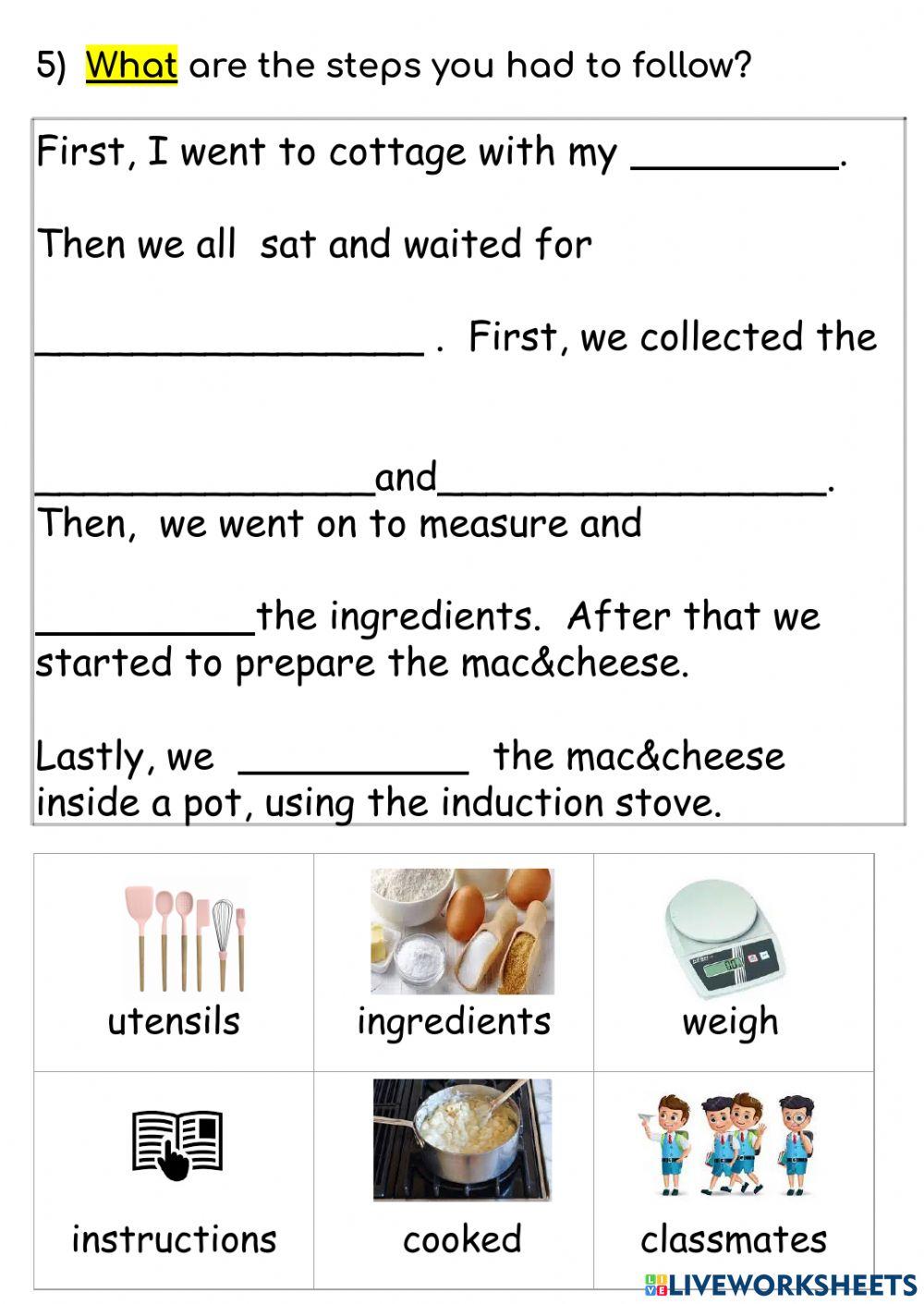 5) What are the steps you had to follow?

First, I went to cottage with my ____.

Then we all sat and waited for

____ . First, we collected the

____and____.
Then, we went on to measure and

____the ingredients. After that we started to prepare the mac&cheese.

Lastly, we ____ the mac&cheese inside a pot, using the induction stove.

| utensils | ingredients | weigh |
|---|---|---|
| instructions | cooked | classmates |

LIVEWORKSHEETS